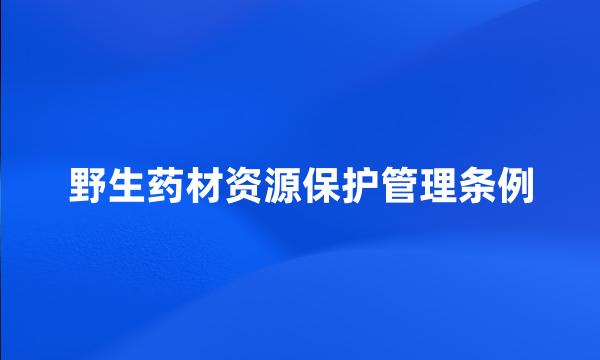 野生药材资源保护管理条例